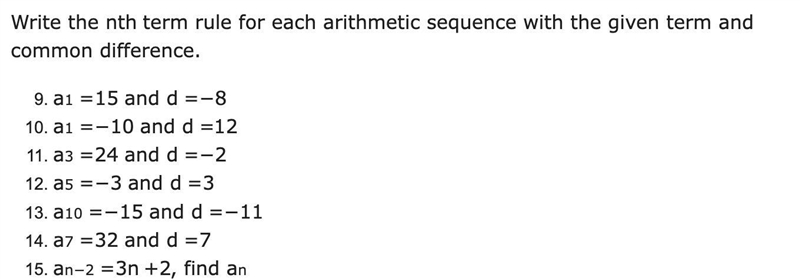 Write the nth term rule for each arithmetic sequence with the given term and common difference.

9. $a_1 = 15$ and $d = -8$
10. $a_1 = -10$ and $d = 12$
11. $a_3 = 24$ and $d = -2$
12. $a_5 = -3$ and $d = 3$
13. $a_{10} = -15$ and $d = -11$
14. $a_7 = 32$ and $d = 7$
15. $a_{n-2} = 3n + 2$, find $a_n$